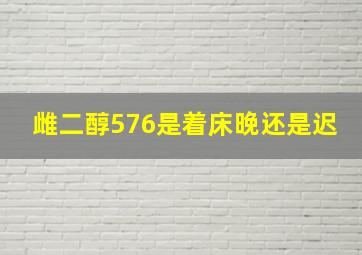 雌二醇576是着床晚还是迟